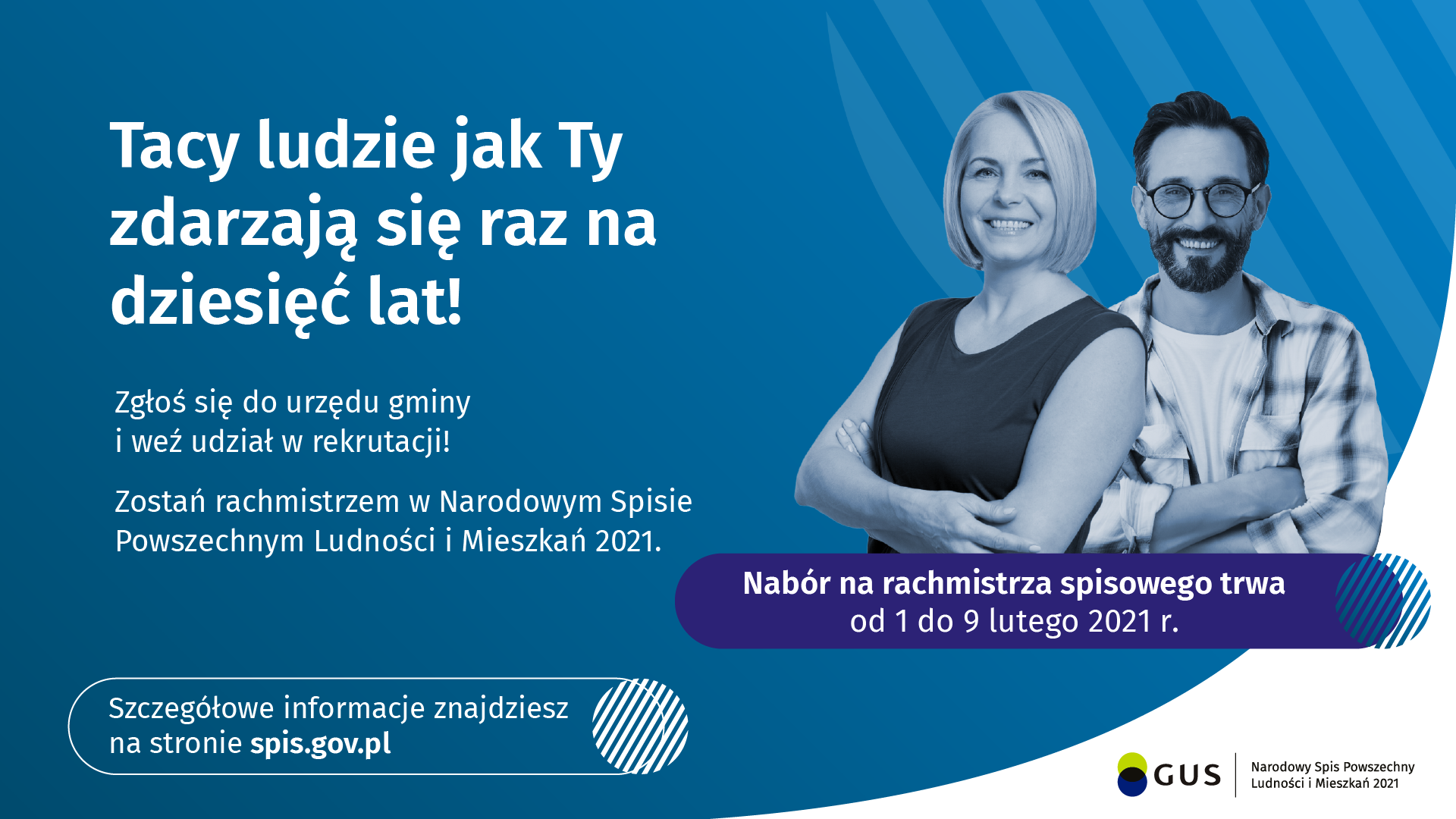 Tacy ludzie jak Ty zdarzają się raz na dziesięć lat!

Zgłoś się do urzędu gminy i weź udział w rekrutacji!

Zostań rachmistrzem w Narodowym Spisie Powszechnym Ludności i Mieszkań 2021.

Nabór na rachmistrza spisowego trwa od 1 do 9 lutego 2021 r.

Szczegółowe informacje znajdziesz na stronie spis.gov.pl

GUS

Narodowy Spis Powszechny Ludności i Mieszkań 2021